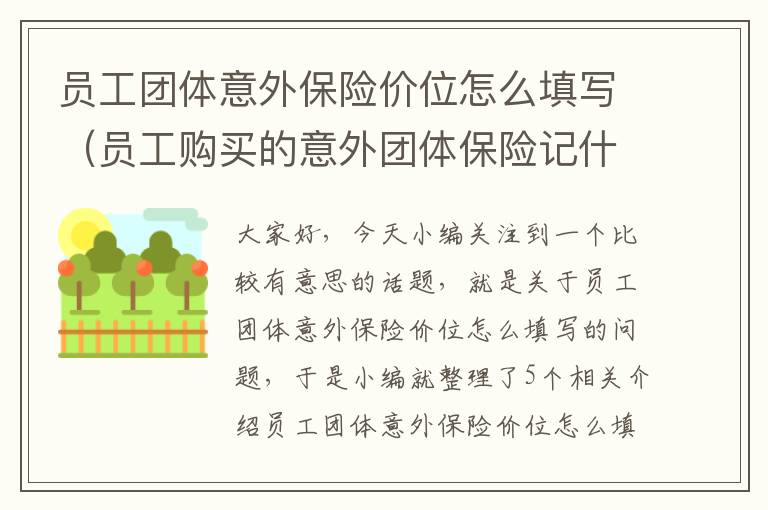 员工团体意外保险价位怎么填写（员工购买的意外团体保险记什

大家好，今天小编关注到一个比较有意思的话题，就是关于员工团体意外保险价位怎么填写的问题，于是小编就整理了5个相关介绍员工团体意外保险价位怎么填